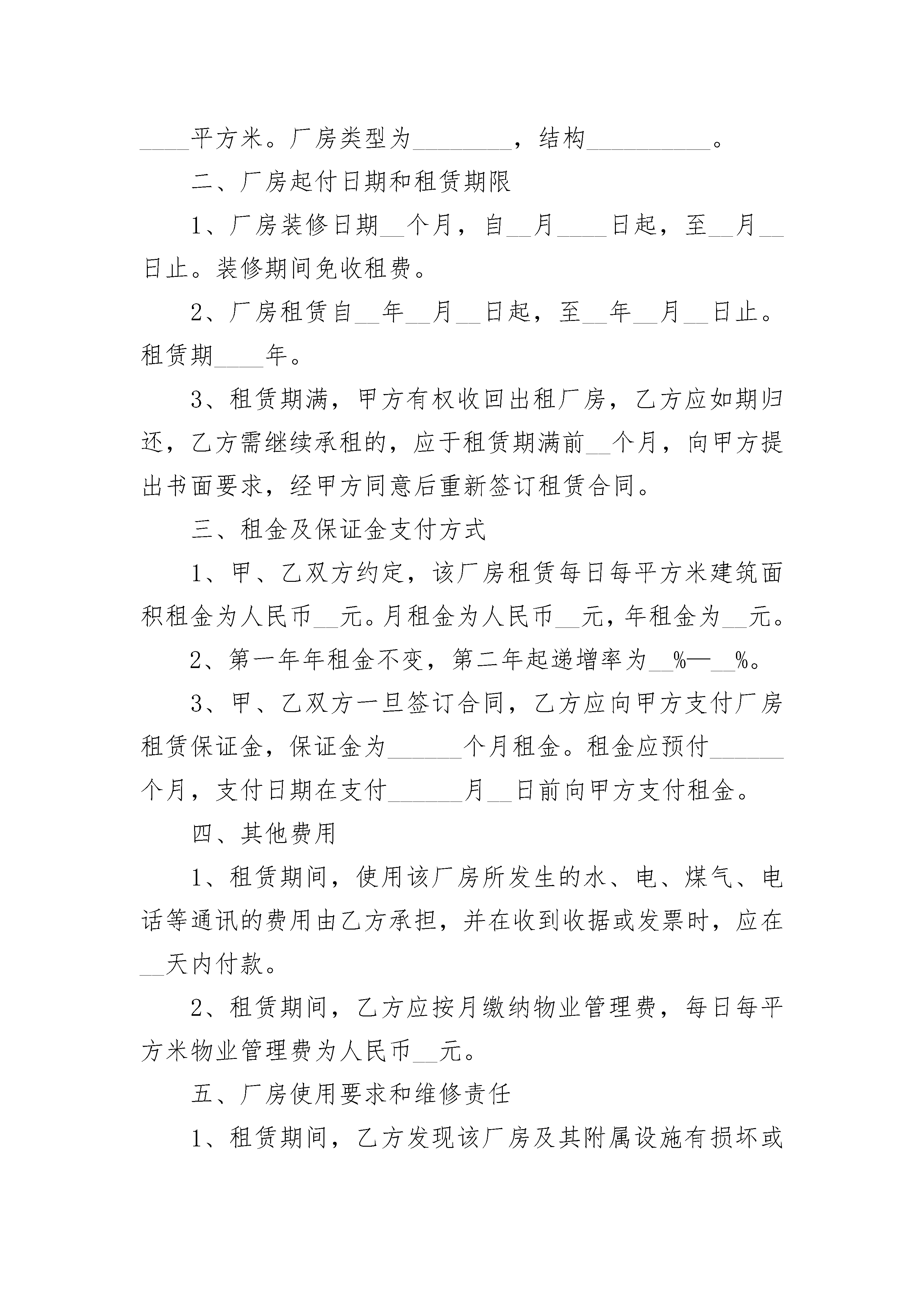 ____平方米。厂房类型为________，结构__________。

二、厂房起付日期和租赁期限

1、厂房装修日期__个月，自__月____日起，至__月__日止。装修期间免收租费。

2、厂房租赁自__年__月__日起，至__年__月__日止。租赁期____年。

3、租赁期满，甲方有权收回出租厂房，乙方应如期归还，乙方需继续承租的，应于租赁期满前__个月，向甲方提出书面要求，经甲方同意后重新签订租赁合同。

三、租金及保证金支付方式

1、甲、乙双方约定，该厂房租赁每日每平方米建筑面积租金为人民币__元。月租金为人民币__元，年租金为__元。

2、第一年年租金不变，第二年起递增率为__%—__%。

3、甲、乙双方一旦签订合同，乙方应向甲方支付厂房租赁保证金，保证金为______个月租金。租金应预付______个月，支付日期在支付______月__日前向甲方支付租金。

四、其他费用

1、租赁期间，使用该厂房所发生的水、电、煤气、电话等通讯的费用由乙方承担，并在收到收据或发票时，应在__天内付款。

2、租赁期间，乙方应按月缴纳物业管理费，每日每平方米物业管理费为人民币__元。

五、厂房使用要求和维修责任

1、租赁期间，乙方发现该厂房及其附属设施有损坏或